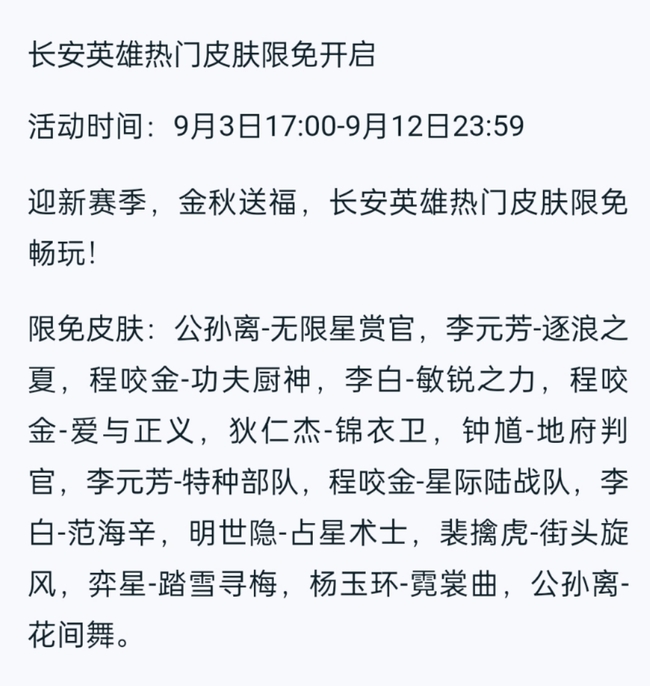 长安英雄热门皮肤限免开启

活动时间：9月3日17:00-9月12日23:59

迎新赛季，金秋送福，长安英雄热门皮肤限免畅玩！

限免皮肤：公孙离-无限星赏官，李元芳-逐浪之夏，程咬金-功夫厨神，李白-敏锐之力，程咬金-爱与正义，狄仁杰-锦衣卫，钟馗-地府判官，李元芳-特种部队，程咬金-星际陆战队，李白-范海辛，明世隐-占星术士，裴擒虎-街头旋风，弈星-踏雪寻梅，杨玉环-霓裳曲，公孙离-花间舞。